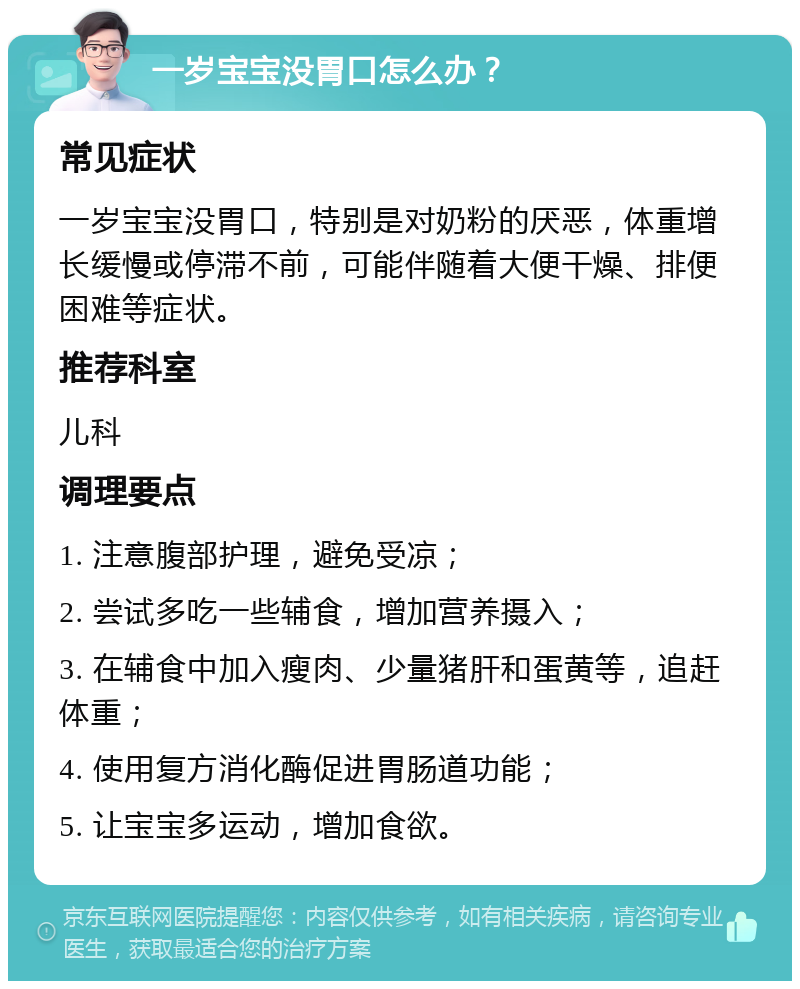 一岁宝宝没胃口怎么办？

常见症状

一岁宝宝没胃口，特别是对奶粉的厌恶，体重增长缓慢或停滞不前，可能伴随着大便干燥、排便困难等症状。

推荐科室

儿科

调理要点

1. 注意腹部护理，避免受凉；

2. 尝试多吃一些辅食，增加营养摄入；

3. 在辅食中加入瘦肉、少量猪肝和蛋黄等，追赶体重；

4. 使用复方消化酶促进胃肠道功能；

5. 让宝宝多运动，增加食欲。

京东互联网医院提醒您：内容仅供参考，如有相关疾病，请咨询专业医生，获取最适合您的治疗方案